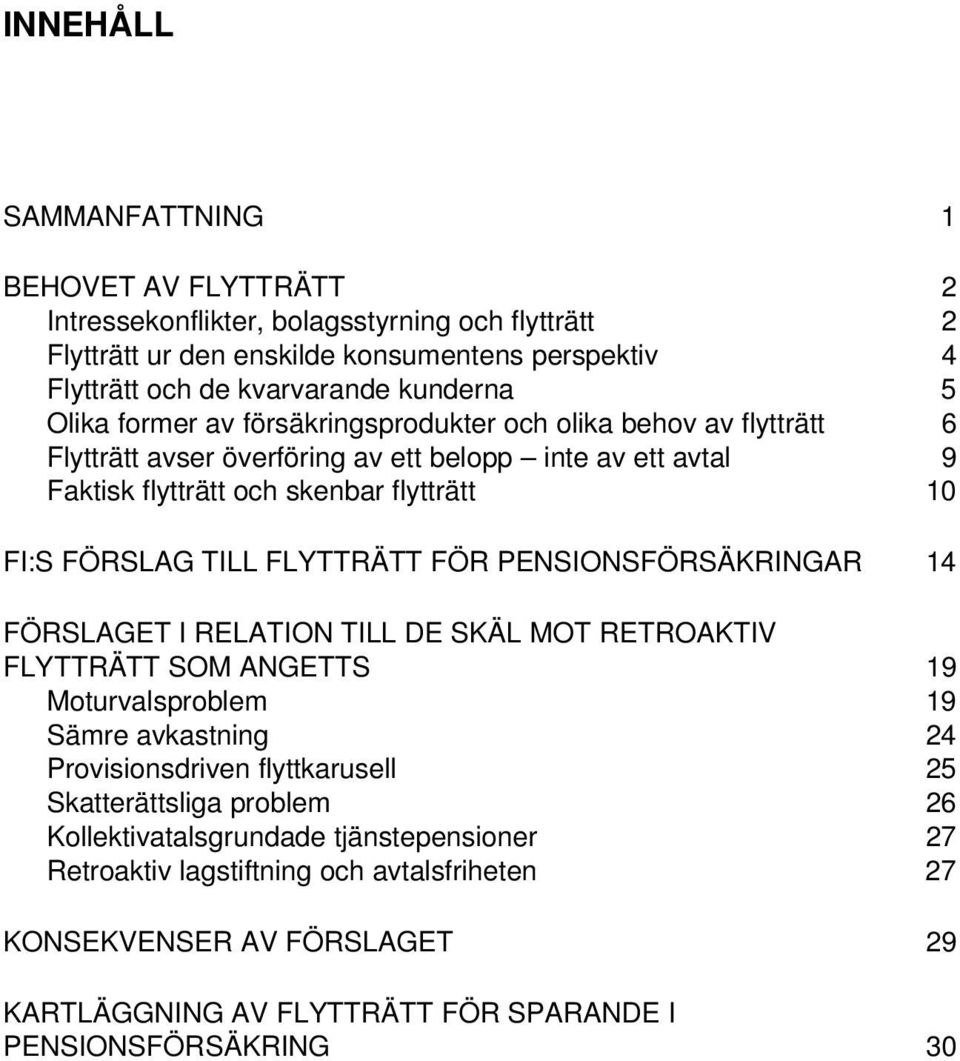 INNEHÅLL

SAMMANFATTNING 1

BEHOVET AV FLYTTRÄTT 2
Intressekonflikter, bolagsstyrning och flytträtt 2
Flytträtt ur den enskilde konsumentens perspektiv 4
Flytträtt och de kvarvarande kunderna 5
Olika former av försäkringsprodukter och olika behov av flytträtt 6
Flytträtt avser överföring av ett belopp – inte av ett avtal 9
Faktisk flytträtt och skenbar flytträtt 10

FI:S FÖRSLAG TILL FLYTTRÄTT FÖR PENSIONSFÖRSÄKRINGAR 14

FÖRSLAGET I RELATION TILL DE SKÄL MOT RETROAKTIV FLYTTRÄTT SOM ANGETTS 19
Moturvalsproblem 19
Sämre avkastning 24
Provisionsdriven flyttkarusell 25
Skatterättsliga problem 26
Kollektivatalsgrundade tjänstepensioner 27
Retroaktiv lagstiftning och avtalsfriheten 27

KONSEKVENSER AV FÖRSLAGET 29

KARTLÄGGNING AV FLYTTRÄTT FÖR SPARANDE I PENSIONSFÖRSÄKRING 30